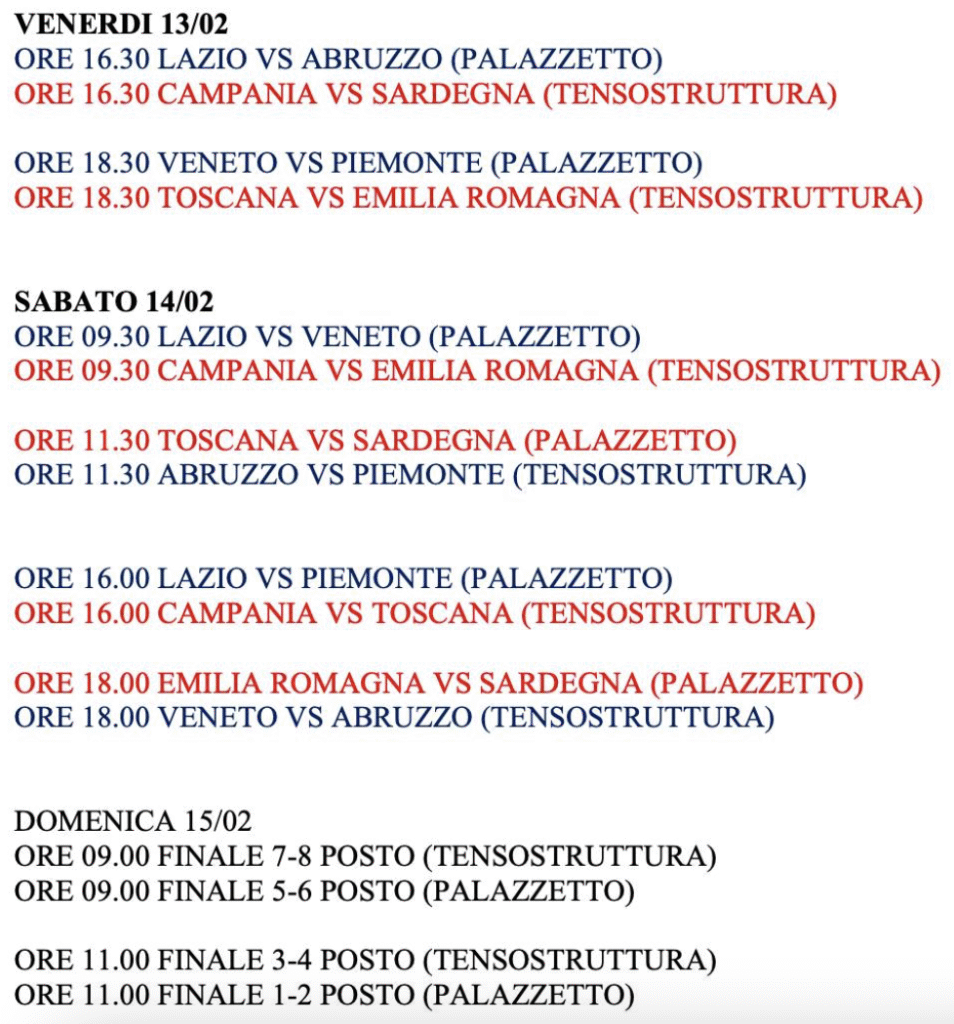 VENERDI 13/02
ORE 16.30 LAZIO VS ABRUZZO (PALAZZETTO)
ORE 16.30 CAMPANIA VS SARDEGNA (TENSOSTRUTTURA)

ORE 18.30 VENETO VS PIEMONTE (PALAZZETTO)
ORE 18.30 TOSCANA VS EMILIA ROMAGNA (TENSOSTRUTTURA)

SABATO 14/02
ORE 09.30 LAZIO VS VENETO (PALAZZETTO)
ORE 09.30 CAMPANIA VS EMILIA ROMAGNA (TENSOSTRUTTURA)

ORE 11.30 TOSCANA VS SARDEGNA (PALAZZETTO)
ORE 11.30 ABRUZZO VS PIEMONTE (TENSOSTRUTTURA)

ORE 16.00 LAZIO VS PIEMONTE (PALAZZETTO)
ORE 16.00 CAMPANIA VS TOSCANA (TENSOSTRUTTURA)

ORE 18.00 EMILIA ROMAGNA VS SARDEGNA (PALAZZETTO)
ORE 18.00 VENETO VS ABRUZZO (TENSOSTRUTTURA)

DOMENICA 15/02
ORE 09.00 FINALE 7-8 POSTO (TENSOSTRUTTURA)
ORE 09.00 FINALE 5-6 POSTO (PALAZZETTO)

ORE 11.00 FINALE 3-4 POSTO (TENSOSTRUTTURA)
ORE 11.00 FINALE 1-2 POSTO (PALAZZETTO)